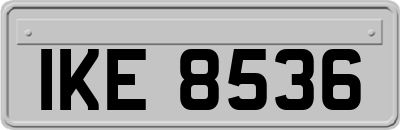 IKE 8536